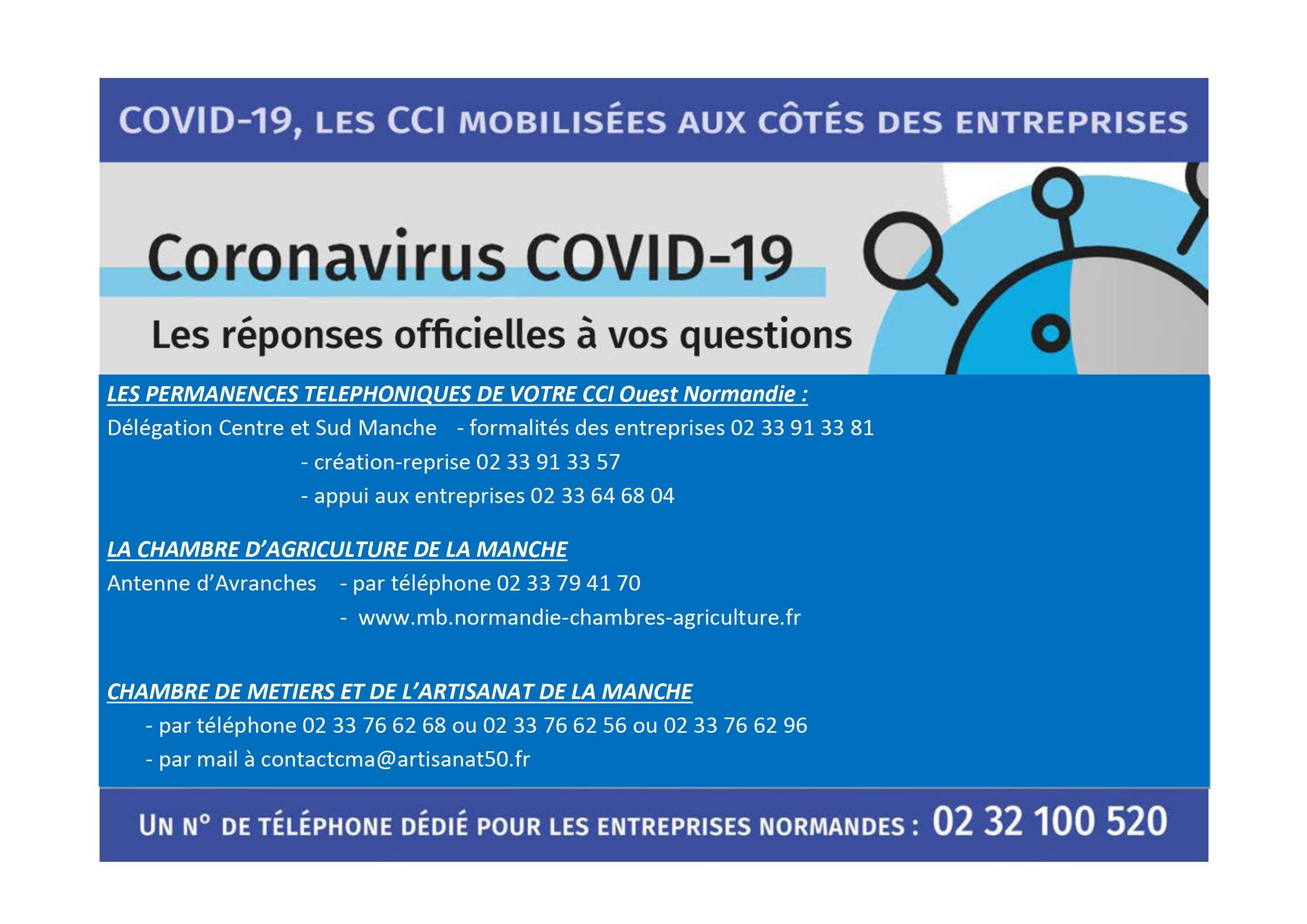 COVID-19, LES CCI MOBILISÉES AUX CÔTÉS DES ENTREPRISES

Coronavirus COVID-19

Les réponses officielles à vos questions

LES PERMANENCES TELEPHONIQUES DE VOTRE CCI Ouest Normandie :

Délégation Centre et Sud Manche - formalités des entreprises 02 33 91 33 81
- création-reprise 02 33 91 33 57
- appui aux entreprises 02 33 64 68 04

LA CHAMBRE D'AGRICULTURE DE LA MANCHE

Antenne d'Avranches - par téléphone 02 33 79 41 70
- www.mb.normandie-chambres-agriculture.fr

CHAMBRE DE METIERS ET DE L'ARTISANAT DE LA MANCHE

- par téléphone 02 33 76 62 68 ou 02 33 76 62 56 ou 02 33 76 62 96
- par mail à contactcma@artisanat50.fr

UN N° DE TÉLÉPHONE DÉDIÉ POUR LES ENTREPRISES NORMANDES : 02 32 100 520